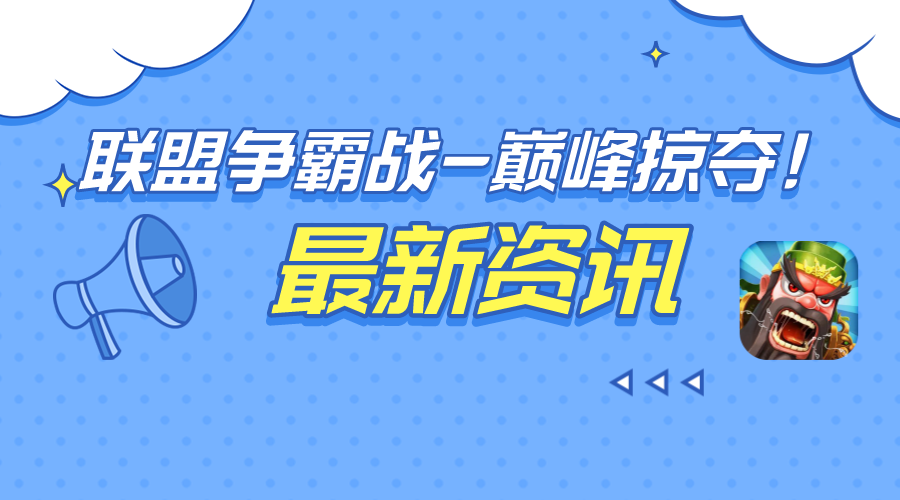 联盟争霸战—巅峰掠夺！

最新资讯